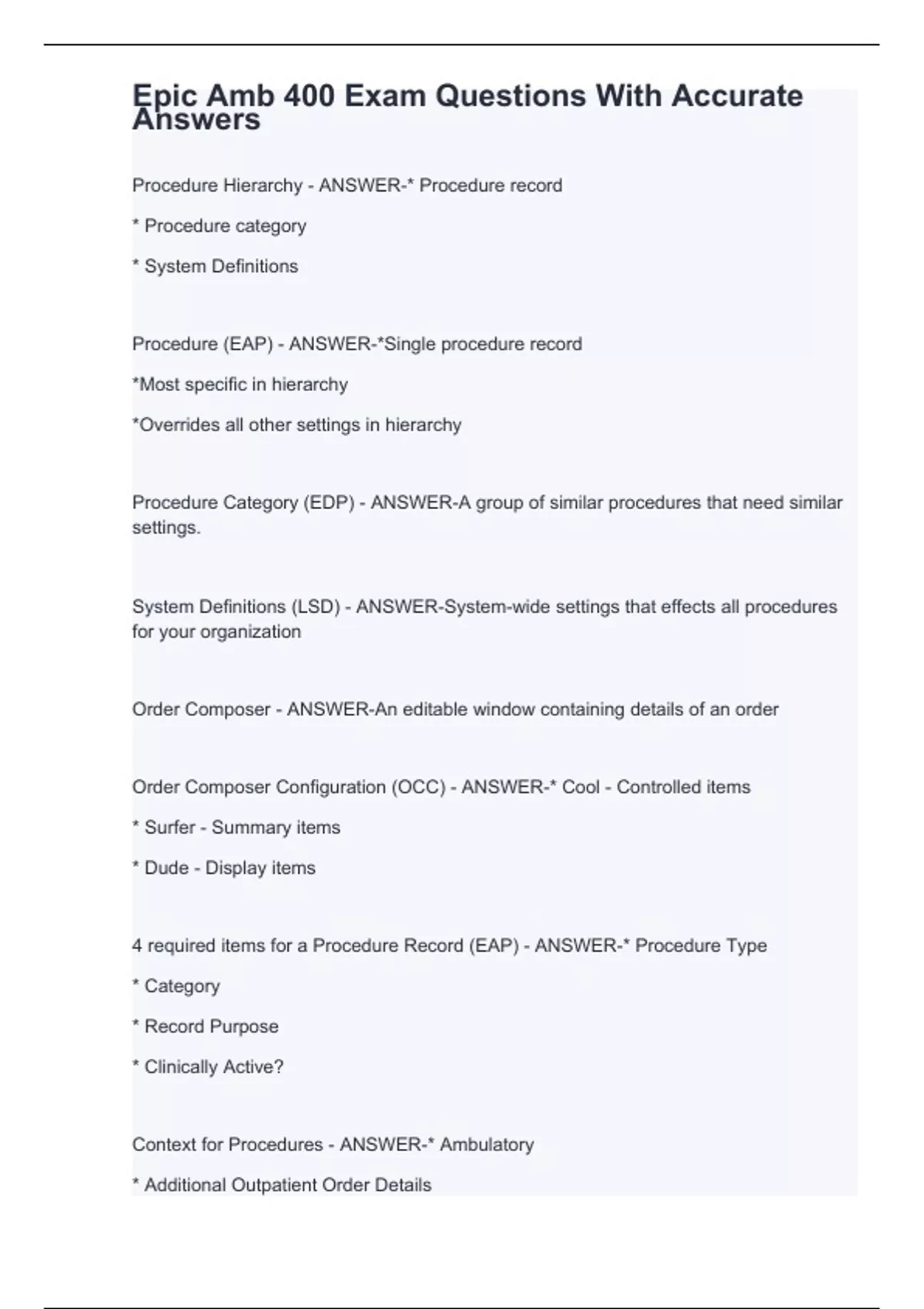 Epic Amb 400 Exam Questions With Accurate Answers

Procedure Hierarchy - ANSWER-* Procedure record

* Procedure category

* System Definitions

Procedure (EAP) - ANSWER-*Single procedure record

*Most specific in hierarchy

*Overrides all other settings in hierarchy

Procedure Category (EDP) - ANSWER-A group of similar procedures that need similar settings.

System Definitions (LSD) - ANSWER-System-wide settings that effects all procedures for your organization

Order Composer - ANSWER-An editable window containing details of an order

Order Composer Configuration (OCC) - ANSWER-* Cool - Controlled items

* Surfer - Summary items

* Dude - Display items

4 required items for a Procedure Record (EAP) - ANSWER-* Procedure Type

* Category

* Record Purpose

* Clinically Active?

Context for Procedures - ANSWER-* Ambulatory

* Additional Outpatient Order Details